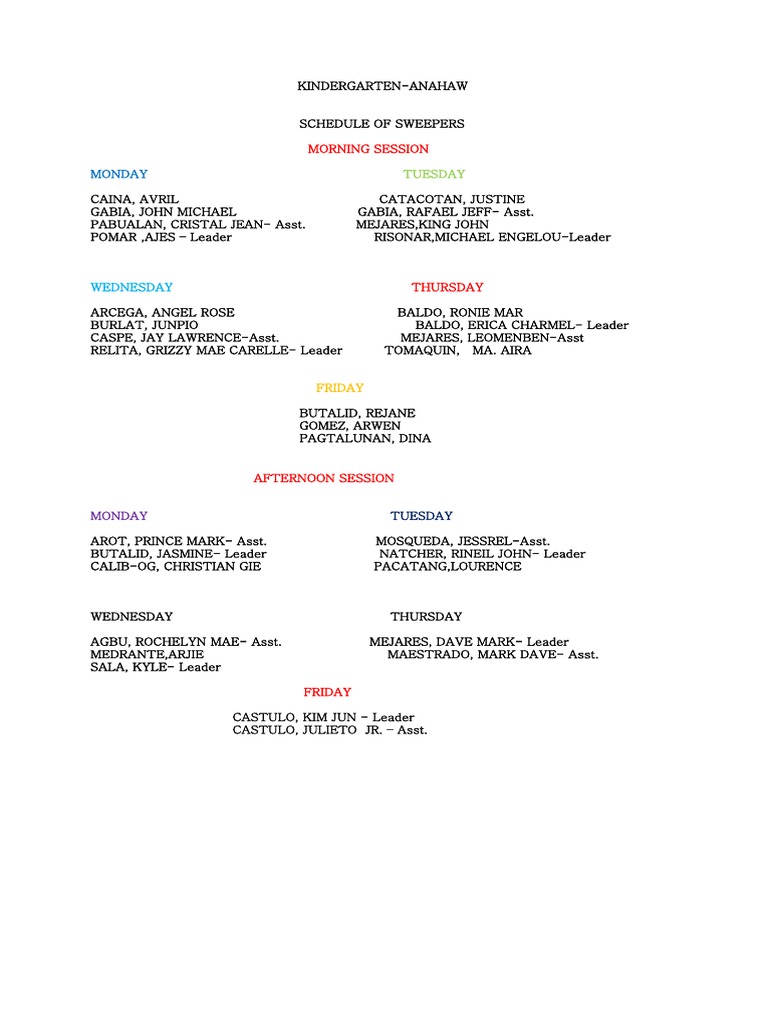 KINDERGARTEN-ANAHAW

SCHEDULE OF SWEEPERS

MORNING SESSION

MONDAY

CAINA, AVRIL
GABIA, JOHN MICHAEL
PABUALAN, CRISTAL JEAN- Asst.
POMAR ,AJES – Leader

TUESDAY

CATACOTAN, JUSTINE
GABIA, RAFAEL JEFF- Asst.
MEJARES,KING JOHN
RISONAR,MICHAEL ENGELOU-Leader

WEDNESDAY

ARCEGA, ANGEL ROSE
BURLAT, JUNPIO
CASPE, JAY LAWRENCE-Asst.
RELITA, GRIZZY MAE CARELLE- Leader

THURSDAY

BALDO, RONIE MAR
BALDO, ERICA CHARMEL- Leader
MEJARES, LEOMENBEN-Asst
TOMAQUIN, MA. AIRA

FRIDAY

BUTALID, REJANE
GOMEZ, ARWEN
PAGTALUNAN, DINA

AFTERNOON SESSION

MONDAY

AROT, PRINCE MARK- Asst.
BUTALID, JASMINE- Leader
CALIB-OG, CHRISTIAN GIE

TUESDAY

MOSQUEDA, JESSREL-Asst.
NATCHER, RINEIL JOHN- Leader
PACATANG,LOURENCE

WEDNESDAY

AGBU, ROCHELYN MAE- Asst.
MEDRANTE,ARJIE
SALA, KYLE- Leader

THURSDAY

MEJARES, DAVE MARK- Leader
MAESTRADO, MARK DAVE- Asst.

FRIDAY

CASTULO, KIM JUN – Leader
CASTULO, JULIETO JR. – Asst.